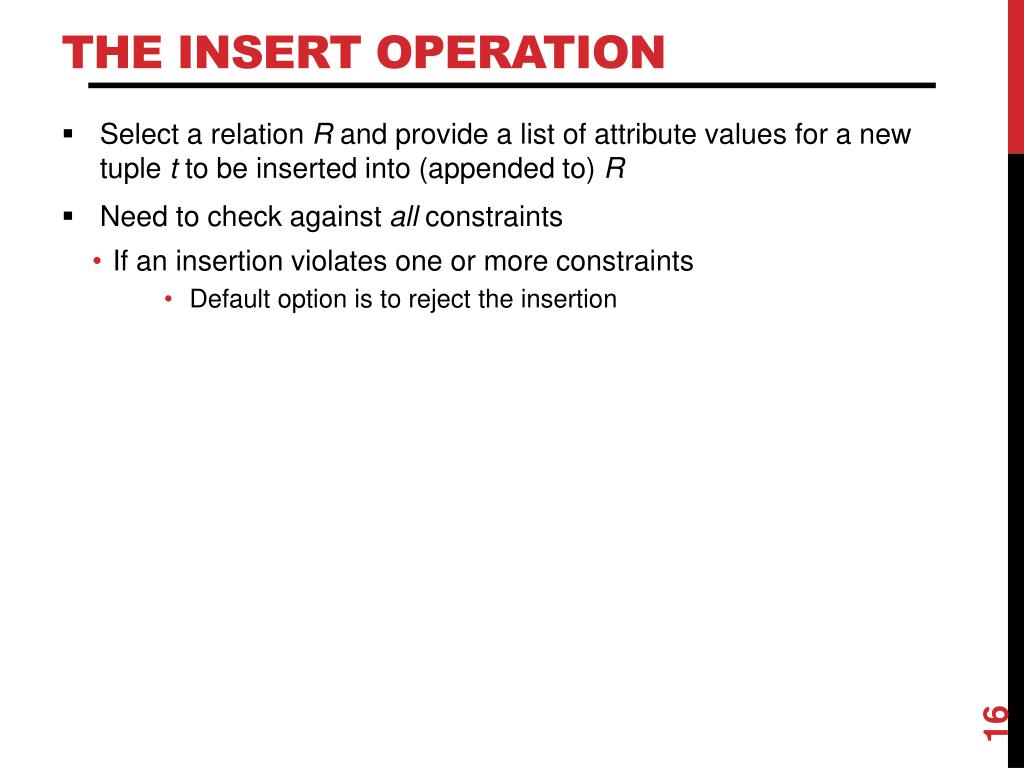 THE INSERT OPERATION

▪ Select a relation R and provide a list of attribute values for a new tuple t to be inserted into (appended to) R

▪ Need to check against all constraints

• If an insertion violates one or more constraints

• Default option is to reject the insertion

16